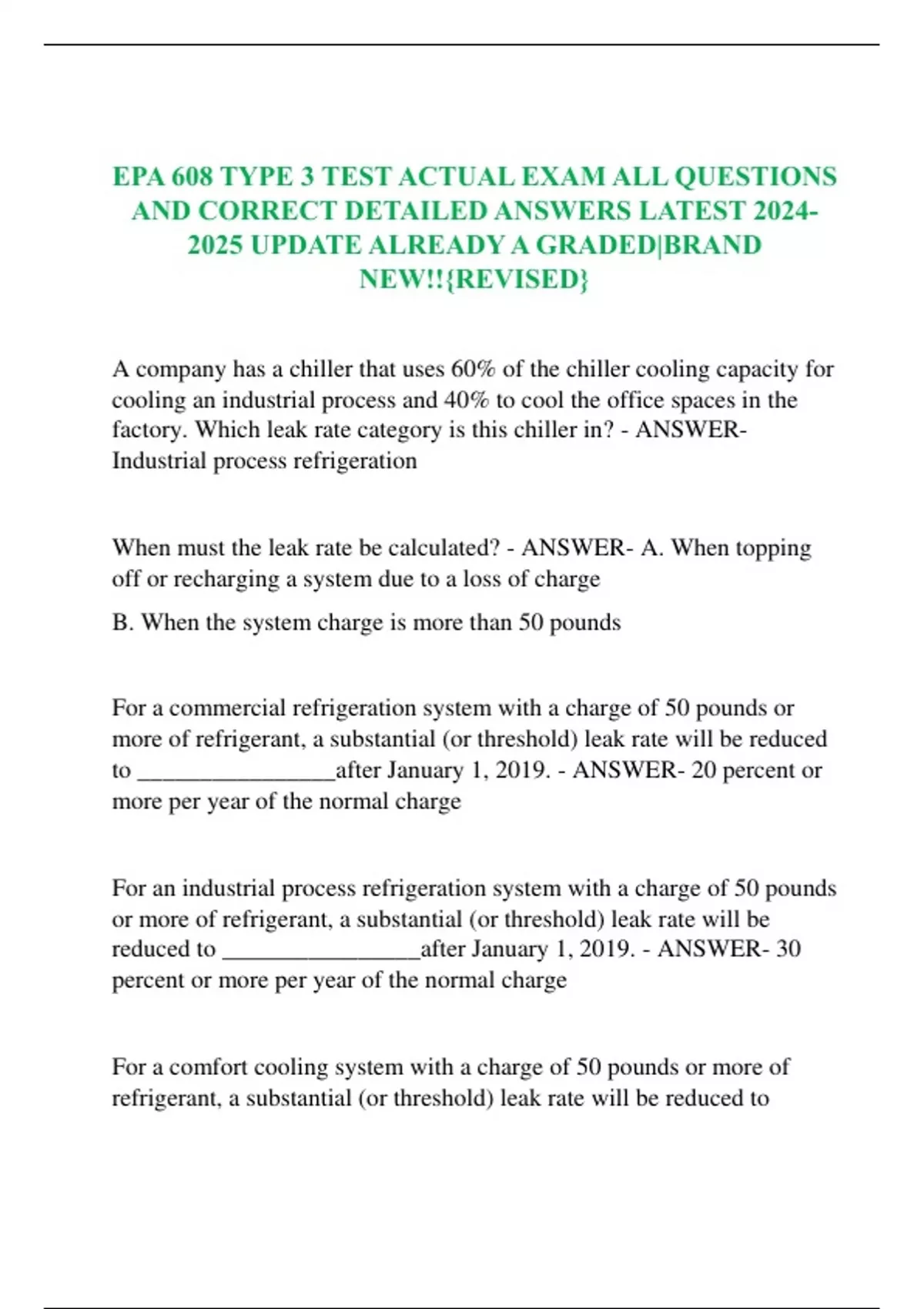 EPA 608 TYPE 3 TEST ACTUAL EXAM ALL QUESTIONS AND CORRECT DETAILED ANSWERS LATEST 2024-2025 UPDATE ALREADY A GRADED|BRAND NEW!!{REVISED}

A company has a chiller that uses 60% of the chiller cooling capacity for cooling an industrial process and 40% to cool the office spaces in the factory. Which leak rate category is this chiller in? - ANSWER- Industrial process refrigeration

When must the leak rate be calculated? - ANSWER- A. When topping off or recharging a system due to a loss of charge

B. When the system charge is more than 50 pounds

For a commercial refrigeration system with a charge of 50 pounds or more of refrigerant, a substantial (or threshold) leak rate will be reduced to _________________after January 1, 2019. - ANSWER- 20 percent or more per year of the normal charge

For an industrial process refrigeration system with a charge of 50 pounds or more of refrigerant, a substantial (or threshold) leak rate will be reduced to _________________after January 1, 2019. - ANSWER- 30 percent or more per year of the normal charge

For a comfort cooling system with a charge of 50 pounds or more of refrigerant, a substantial (or threshold) leak rate will be reduced to